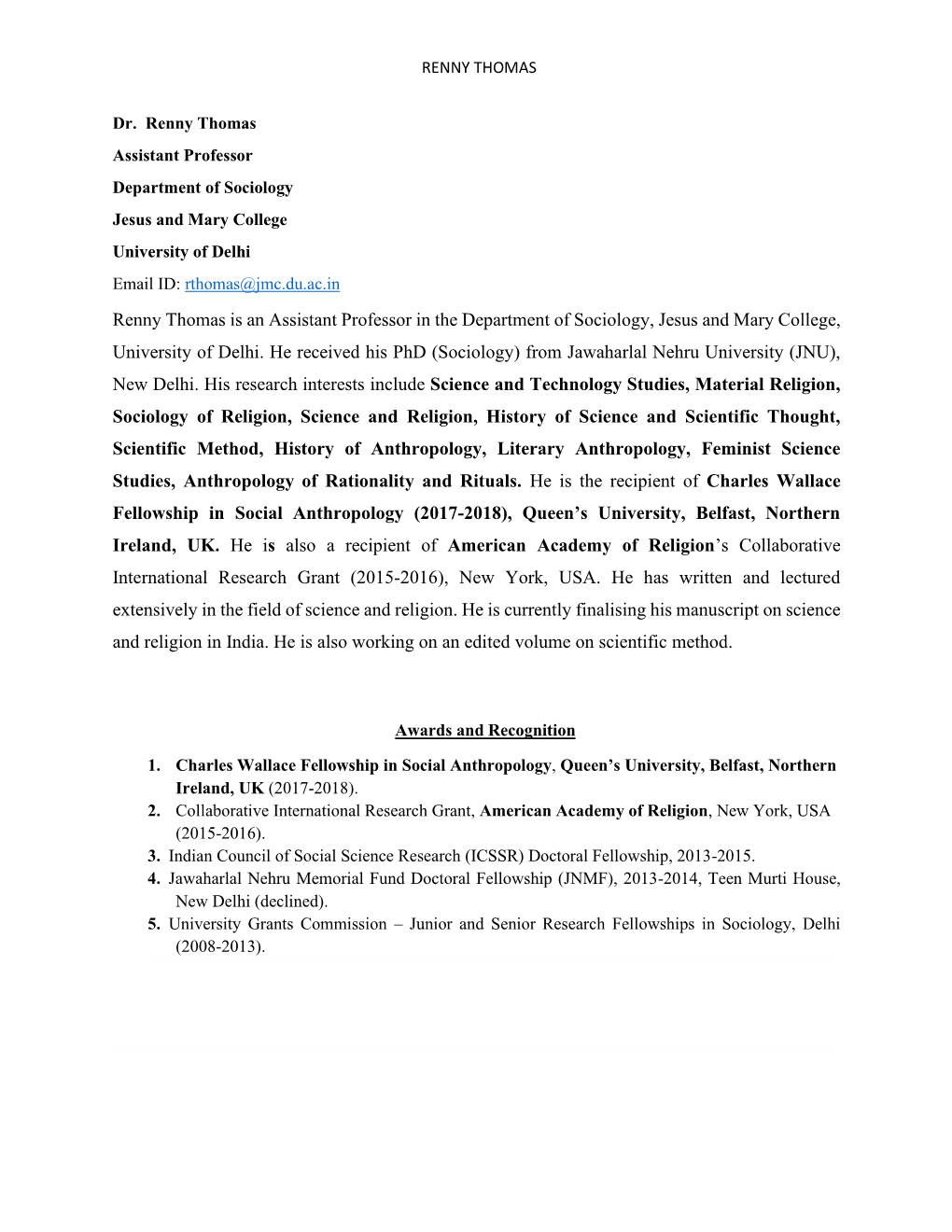 RENNY THOMAS

Dr. Renny Thomas
Assistant Professor
Department of Sociology
Jesus and Mary College
University of Delhi
Email ID: rthomas@jmc.du.ac.in

Renny Thomas is an Assistant Professor in the Department of Sociology, Jesus and Mary College, University of Delhi. He received his PhD (Sociology) from Jawaharlal Nehru University (JNU), New Delhi. His research interests include Science and Technology Studies, Material Religion, Sociology of Religion, Science and Religion, History of Science and Scientific Thought, Scientific Method, History of Anthropology, Literary Anthropology, Feminist Science Studies, Anthropology of Rationality and Rituals. He is the recipient of Charles Wallace Fellowship in Social Anthropology (2017-2018), Queen's University, Belfast, Northern Ireland, UK. He is also a recipient of American Academy of Religion's Collaborative International Research Grant (2015-2016), New York, USA. He has written and lectured extensively in the field of science and religion. He is currently finalising his manuscript on science and religion in India. He is also working on an edited volume on scientific method.

Awards and Recognition

1. Charles Wallace Fellowship in Social Anthropology, Queen's University, Belfast, Northern Ireland, UK (2017-2018).
2. Collaborative International Research Grant, American Academy of Religion, New York, USA (2015-2016).
3. Indian Council of Social Science Research (ICSSR) Doctoral Fellowship, 2013-2015.
4. Jawaharlal Nehru Memorial Fund Doctoral Fellowship (JNMF), 2013-2014, Teen Murti House, New Delhi (declined).
5. University Grants Commission – Junior and Senior Research Fellowships in Sociology, Delhi (2008-2013).